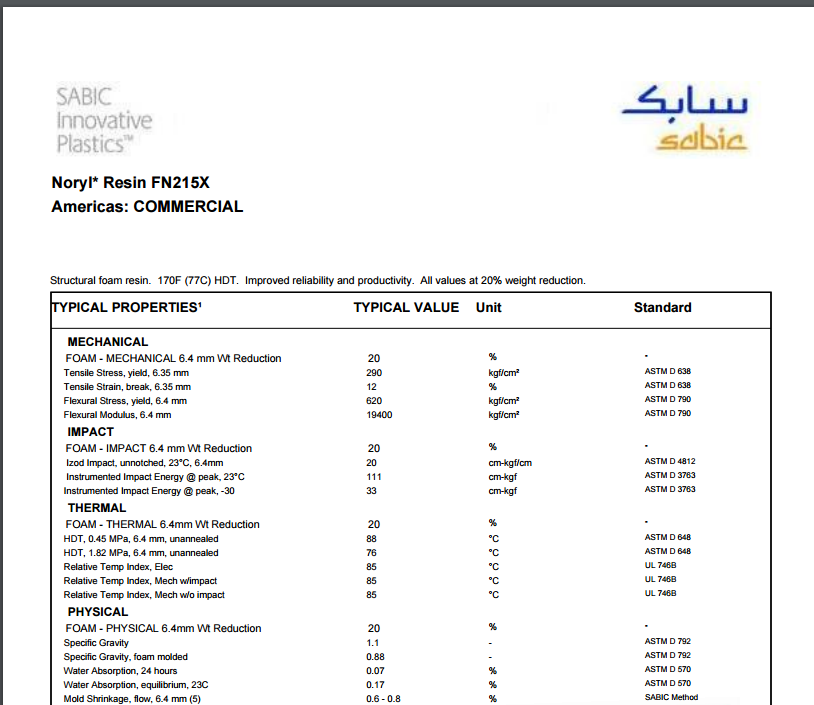 SABIC Innovative Plastics™

سابك
sabic

Noryl* Resin FN215X
Americas: COMMERCIAL

Structural foam resin. 170F (77C) HDT. Improved reliability and productivity. All values at 20% weight reduction.

| TYPICAL PROPERTIES¹ | TYPICAL VALUE | Unit | Standard |
|---|---|---|---|
| MECHANICAL | | | |
| FOAM - MECHANICAL 6.4 mm Wt Reduction | 20 | % | - |
| Tensile Stress, yield, 6.35 mm | 290 | kgf/cm² | ASTM D 638 |
| Tensile Strain, break, 6.35 mm | 12 | % | ASTM D 638 |
| Flexural Stress, yield, 6.4 mm | 620 | kgf/cm² | ASTM D 790 |
| Flexural Modulus, 6.4 mm | 19400 | kgf/cm² | ASTM D 790 |
| IMPACT | | | |
| FOAM - IMPACT 6.4 mm Wt Reduction | 20 | % | - |
| Izod Impact, unnotched, 23°C, 6.4mm | 20 | cm-kgf/cm | ASTM D 4812 |
| Instrumented Impact Energy @ peak, 23°C | 111 | cm-kgf | ASTM D 3763 |
| Instrumented Impact Energy @ peak, -30 | 33 | cm-kgf | ASTM D 3763 |
| THERMAL | | | |
| FOAM - THERMAL 6.4mm Wt Reduction | 20 | % | - |
| HDT, 0.45 MPa, 6.4 mm, unannealed | 88 | °C | ASTM D 648 |
| HDT, 1.82 MPa, 6.4 mm, unannealed | 76 | °C | ASTM D 648 |
| Relative Temp Index, Elec | 85 | °C | UL 746B |
| Relative Temp Index, Mech w/impact | 85 | °C | UL 746B |
| Relative Temp Index, Mech w/o impact | 85 | °C | UL 746B |
| PHYSICAL | | | |
| FOAM - PHYSICAL 6.4mm Wt Reduction | 20 | % | - |
| Specific Gravity | 1.1 | - | ASTM D 792 |
| Specific Gravity, foam molded | 0.88 | - | ASTM D 792 |
| Water Absorption, 24 hours | 0.07 | % | ASTM D 570 |
| Water Absorption, equilibrium, 23C | 0.17 | % | ASTM D 570 |
| Mold Shrinkage, flow, 6.4 mm (5) | 0.6 - 0.8 | % | SABIC Method |